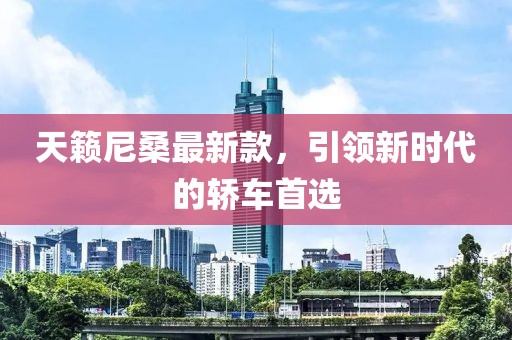 天籁尼桑最新款，引领新时代的轿车首选